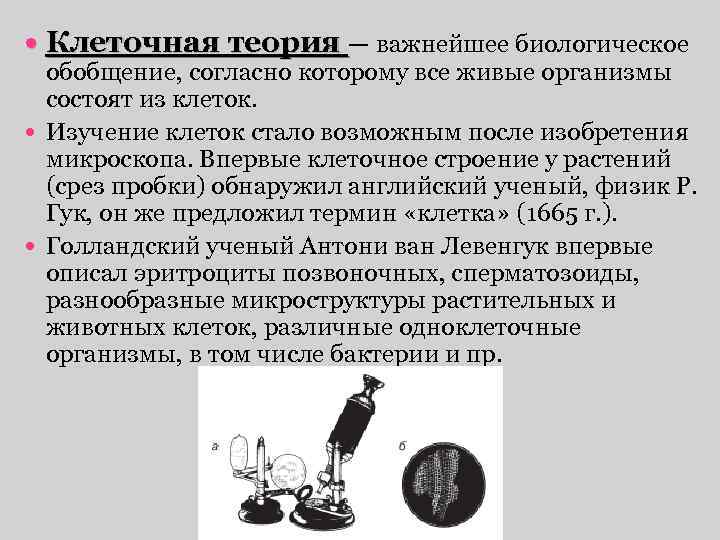 • Клеточная теория – важнейшее биологическое обобщение, согласно которому все живые организмы состоят из клеток.

• Изучение клеток стало возможным после изобретения микроскопа. Впервые клеточное строение у растений (срез пробки) обнаружил английский ученый, физик Р. Гук, он же предложил термин «клетка» (1665 г.).

• Голландский ученый Антони ван Левенгук впервые описал эритроциты позвоночных, сперматозоиды, разнообразные микроструктуры растительных и животных клеток, различные одноклеточные организмы, в том числе бактерии и пр.

а

б